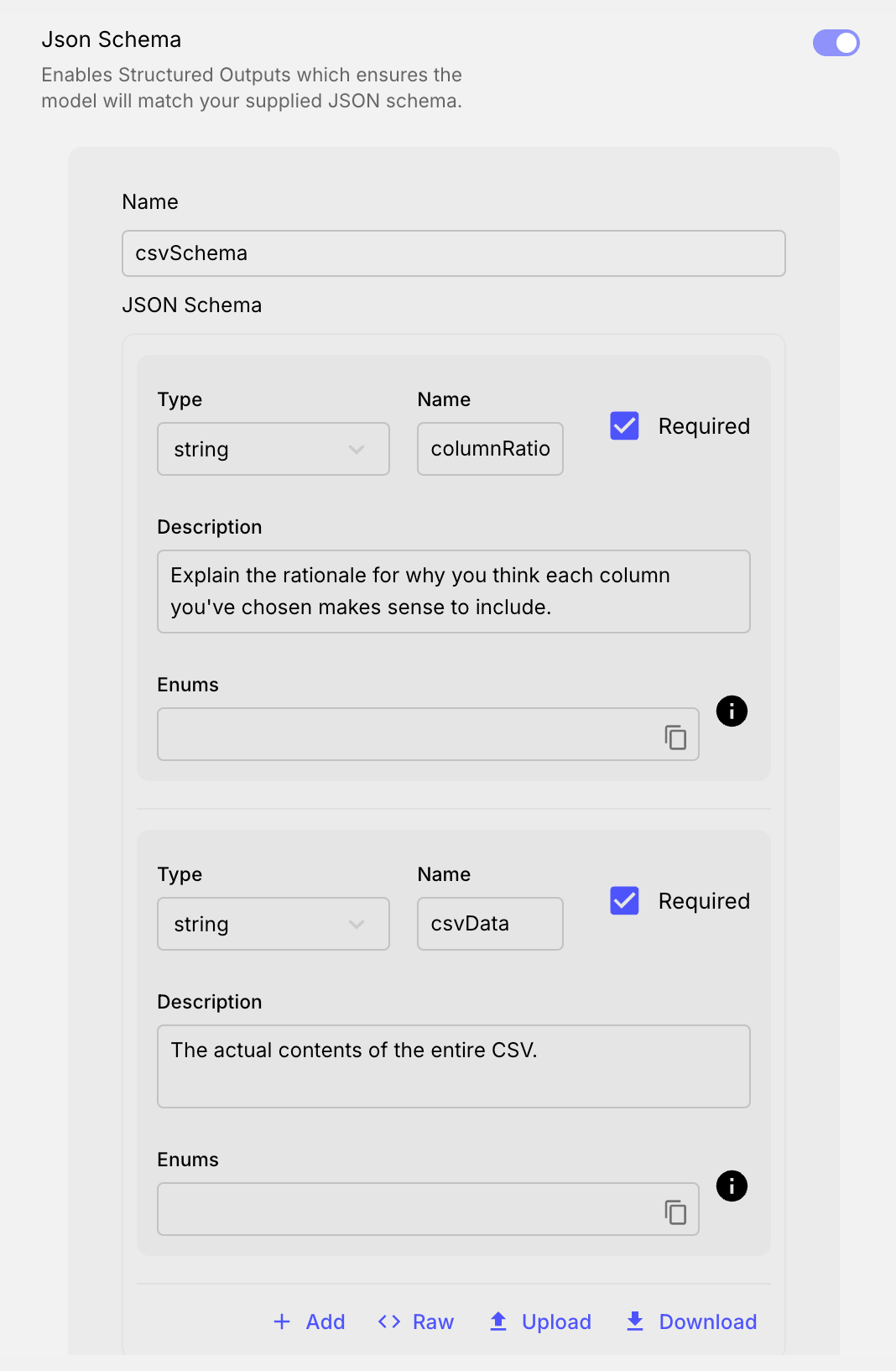 Json Schema

Enables Structured Outputs which ensures the model will match your supplied JSON schema.

Name

csvSchema

JSON Schema

Type

string

Name

columnRatio

Required

Description

Explain the rationale for why you think each column you've chosen makes sense to include.

Enums

Type

string

Name

csvData

Required

Description

The actual contents of the entire CSV.

Enums

+ Add

<> Raw

Upload

Download